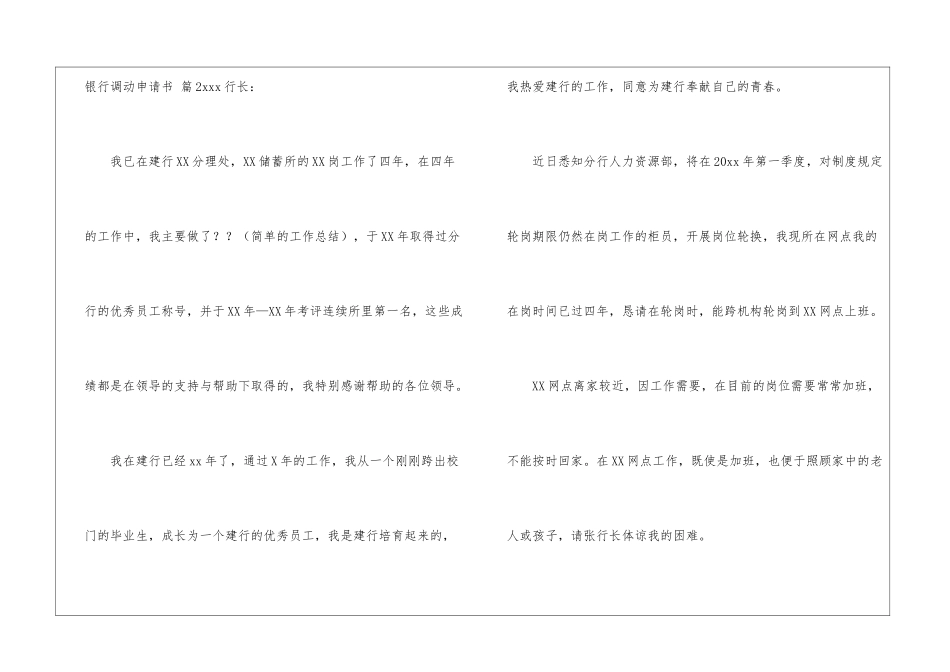 银行调动申请书 篇2xxx行长：

我已在建行XX分理处，XX储蓄所的XX岗工作了四年，在四年的工作中，我主要做了？？（简单的工作总结），于XX年取得过分行的优秀员工称号，并于XX年—XX年考评连续所里第一名，这些成绩都是在领导的支持与帮助下取得的，我特别感谢帮助的各位领导。

我在建行已经xx年了，通过X年的工作，我从一个刚刚跨出校门的毕业生，成长为一个建行的优秀员工，我是建行培育起来的，我热爱建行的工作，同意为建行奉献自己的青春。

近日悉知分行人力资源部，将在20xx年第一季度，对制度规定轮岗期限仍然在岗工作的柜员，开展岗位轮换，我现所在网点我的在岗时间已过四年，恳请在轮岗时，能跨机构轮岗到XX网点上班。

XX网点离家较近，因工作需要，在目前的岗位需要常常加班，不能按时回家。在XX网点工作，既使是加班，也便于照顾家中的老人或孩子，请张行长体谅我的困难。